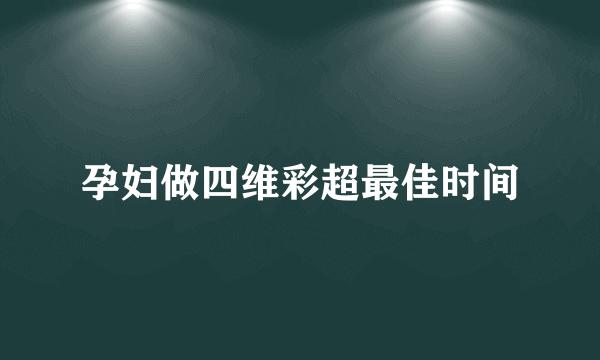 孕妇做四维彩超最佳时间